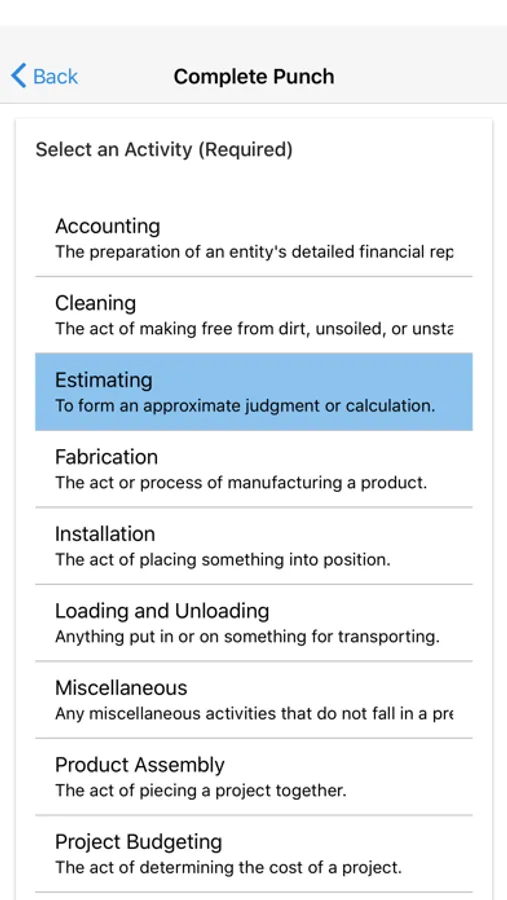 Back
Complete Punch

Select an Activity (Required)

Accounting
The preparation of an entity's detailed financial rep

Cleaning
The act of making free from dirt, unsoiled, or unsta

Estimating
To form an approximate judgment or calculation.

Fabrication
The act or process of manufacturing a product.

Installation
The act of placing something into position.

Loading and Unloading
Anything put in or on something for transporting.

Miscellaneous
Any miscellaneous activities that do not fall in a pre

Product Assembly
The act of piecing a project together.

Project Budgeting
The act of determining the cost of a project.